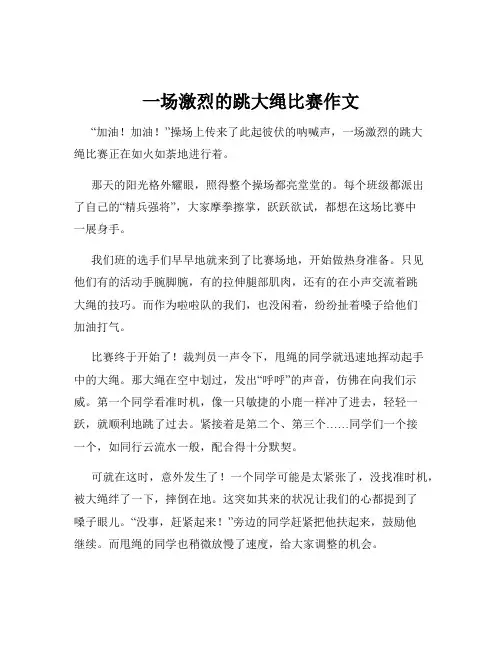 一场激烈的跳大绳比赛作文

“加油！加油！”操场上传来了此起彼伏的呐喊声，一场激烈的跳大绳比赛正在如火如荼地进行着。

那天的阳光格外耀眼，照得整个操场都亮堂堂的。每个班级都派出了自己的“精兵强将”，大家摩拳擦掌，跃跃欲试，都想在这场比赛中一展身手。

我们班的选手们早早地就来到了比赛场地，开始做热身准备。只见他们有的活动手腕脚腕，有的拉伸腿部肌肉，还有的在小声交流着跳大绳的技巧。而作为啦啦队的我们，也没闲着，纷纷扯着嗓子给他们加油打气。

比赛终于开始了！裁判员一声令下，甩绳的同学就迅速地挥动起手中的大绳。那大绳在空中划过，发出“呼呼”的声音，仿佛在向我们示威。第一个同学看准时机，像一只敏捷的小鹿一样冲了进去，轻轻一跃，就顺利地跳了过去。紧接着是第二个、第三个……同学们一个接一个，如同行云流水一般，配合得十分默契。

可就在这时，意外发生了！一个同学可能是太紧张了，没找准时机，被大绳绊了一下，摔倒在地。这突如其来的状况让我们的心都提到了嗓子眼儿。“没事，赶紧起来！”旁边的同学赶紧把他扶起来，鼓励他继续。而甩绳的同学也稍微放慢了速度，给大家调整的机会。